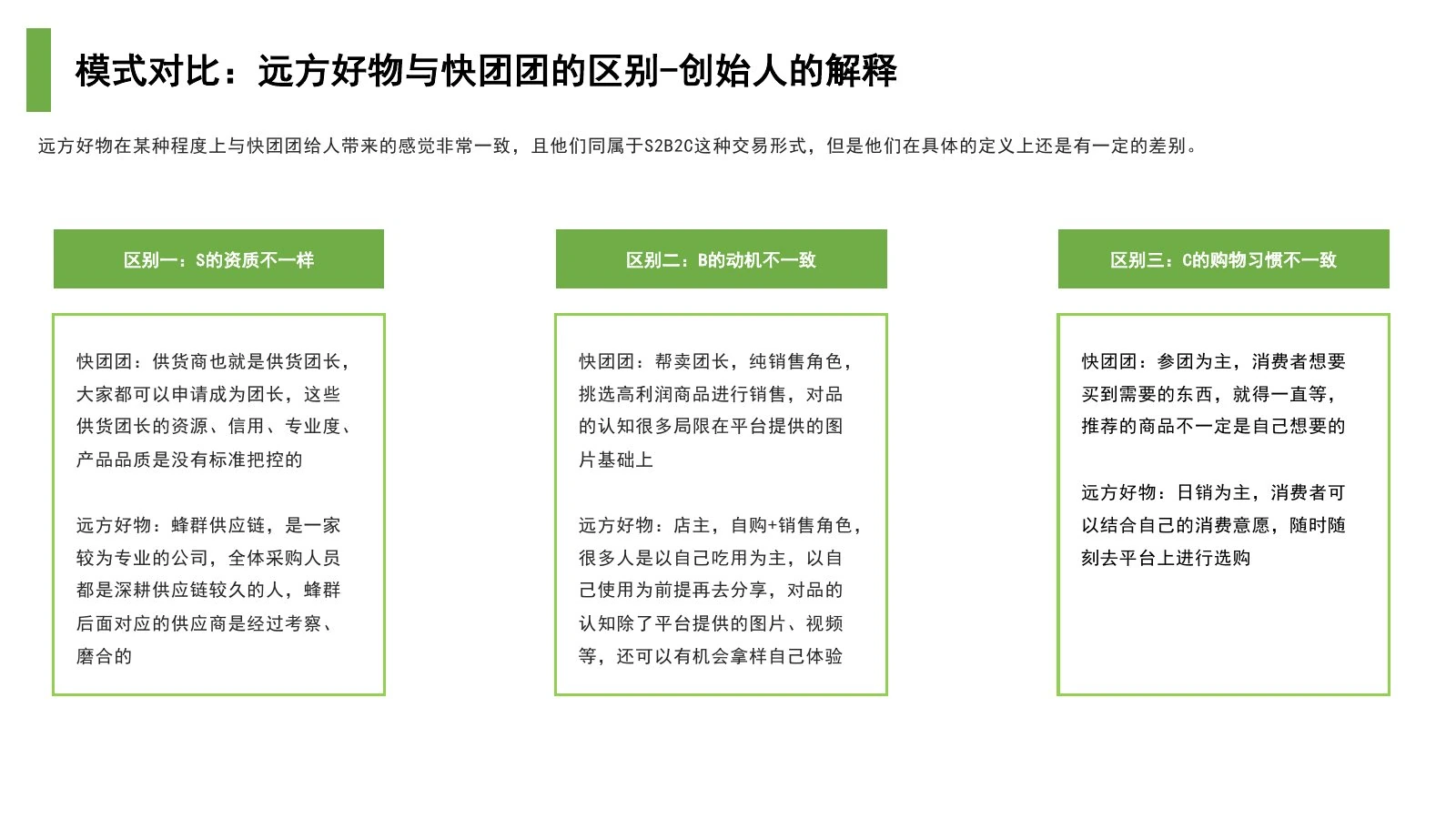 模式对比：远方好物与快团团的区别-创始人的解释

远方好物在某种程度上与快团团给人带来的感觉非常一致，且他们同属于S2B2C这种交易形式，但是他们在具体的定义上还是有一定的差别。

区别一：S的资质不一样

快团团：供货商也就是供货团长，大家都可以申请成为团长，这些供货团长的资源、信用、专业度、产品品质是没有标准把控的

远方好物：蜂群供应链，是一家较为专业的公司，全体采购人员都是深耕供应链较久的人，蜂群后面对应的供应商是经过考察、磨合的

区别二：B的动机不一致

快团团：帮卖团长，纯销售角色，挑选高利润商品进行销售，对品的认知很多局限在平台提供的图片基础上

远方好物：店主，自购+销售角色，很多人是以自己吃用为主，以自己使用为前提再去分享，对品的认知除了平台提供的图片、视频等，还可以有机会拿样自己体验

区别三：C的购物习惯不一致

快团团：参团为主，消费者想要买到需要的东西，就得一直等，推荐的商品不一定是自己想要的

远方好物：日销为主，消费者可以结合自己的消费意愿，随时随刻去平台上进行选购